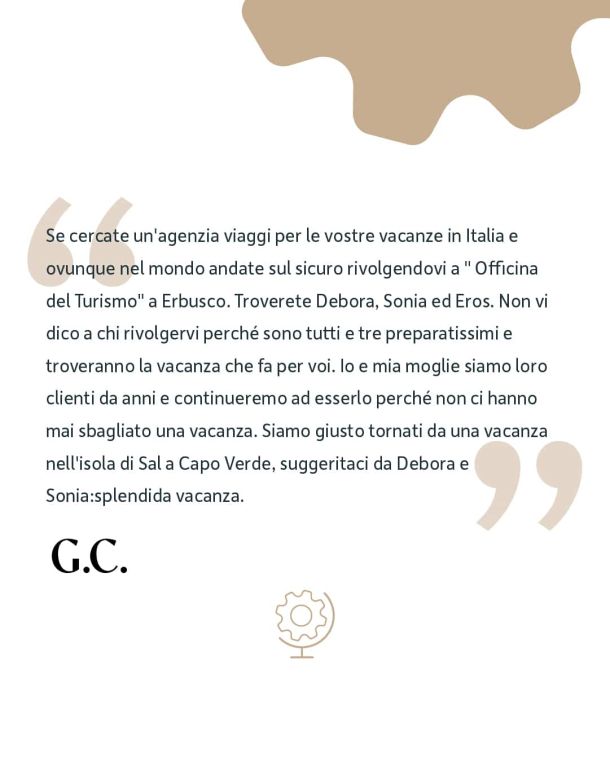 Se cercate un'agenzia viaggi per le vostre vacanze in Italia e ovunque nel mondo andate sul sicuro rivolgendovi a " Officina del Turismo" a Erbusco. Troverete Debora, Sonia ed Eros. Non vi dico a chi rivolgervi perché sono tutti e tre preparatissimi e troveranno la vacanza che fa per voi. Io e mia moglie siamo loro clienti da anni e continueremo ad esserlo perché non ci hanno mai sbagliato una vacanza. Siamo giusto tornati da una vacanza nell'isola di Sal a Capo Verde, suggeritaci da Debora e Sonia:splendida vacanza.

G.C.